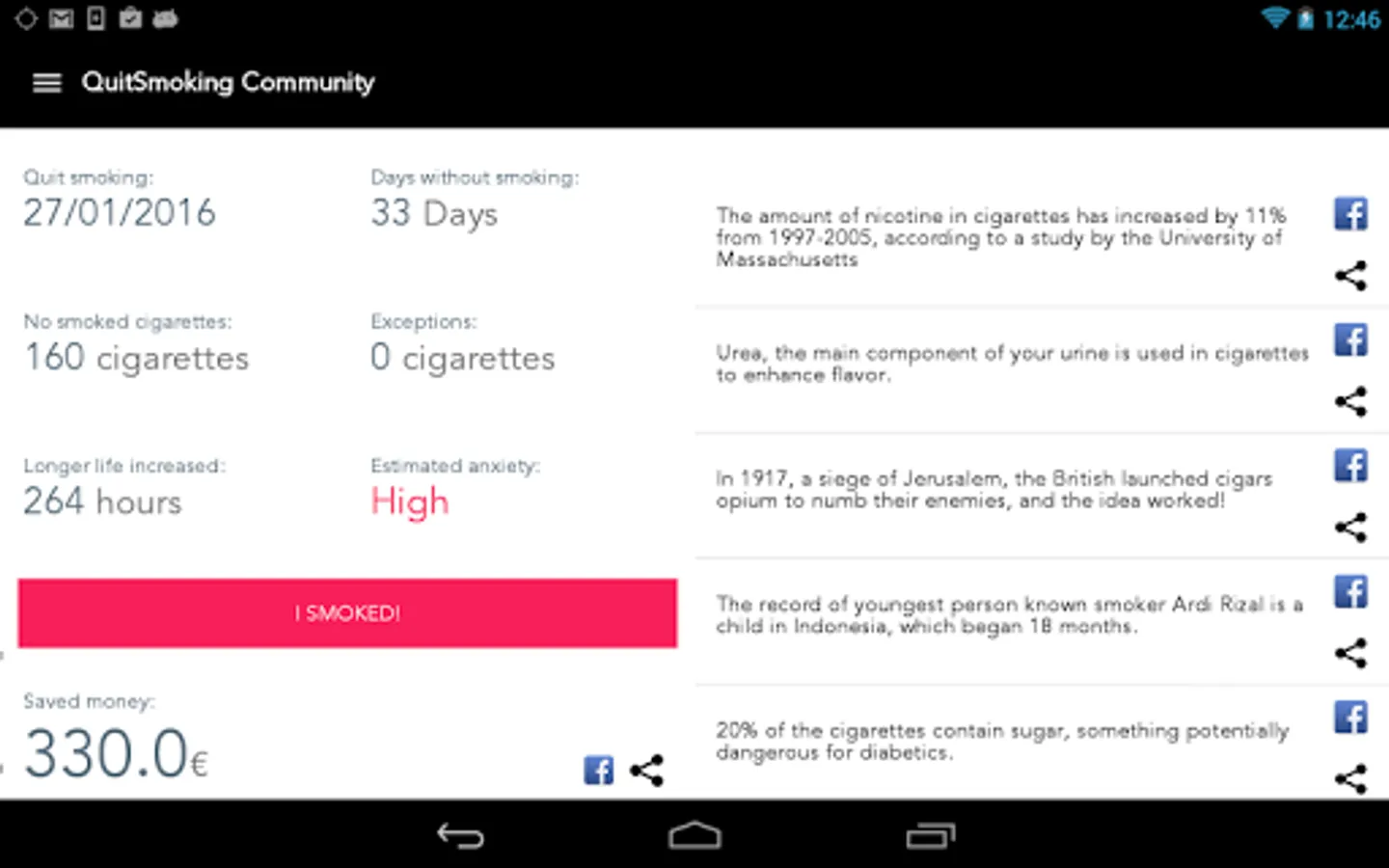 12:46

QuitSmoking Community

Quit smoking:
27/01/2016

Days without smoking:
33 Days

No smoked cigarettes:
160 cigarettes

Exceptions:
0 cigarettes

Longer life increased:
264 hours

Estimated anxiety:
High

I SMOKED!

Saved money:
330.0€

The amount of nicotine in cigarettes has increased by 11% from 1997-2005, according to a study by the University of Massachusetts

Urea, the main component of your urine is used in cigarettes to enhance flavor.

In 1917, a siege of Jerusalem, the British launched cigars opium to numb their enemies, and the idea worked!

The record of youngest person known smoker Ardi Rizal is a child in Indonesia, which began 18 months.

20% of the cigarettes contain sugar, something potentially dangerous for diabetics.